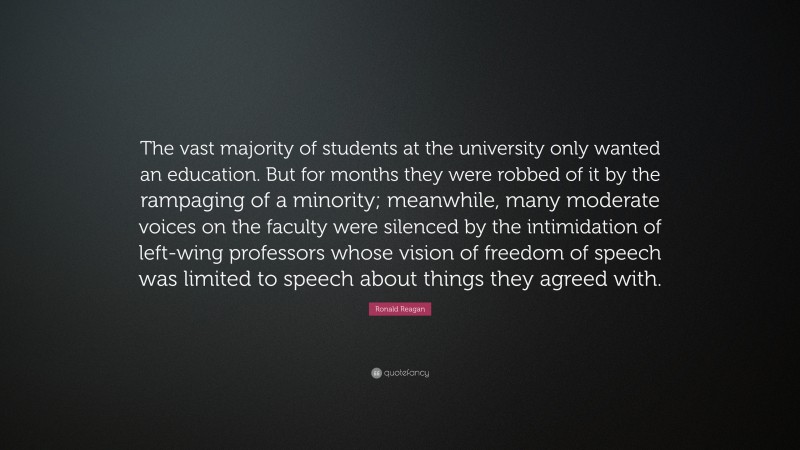 The vast majority of students at the university only wanted an education. But for months they were robbed of it by the rampaging of a minority; meanwhile, many moderate voices on the faculty were silenced by the intimidation of left-wing professors whose vision of freedom of speech was limited to speech about things they agreed with.

Ronald Reagan

quotefancy